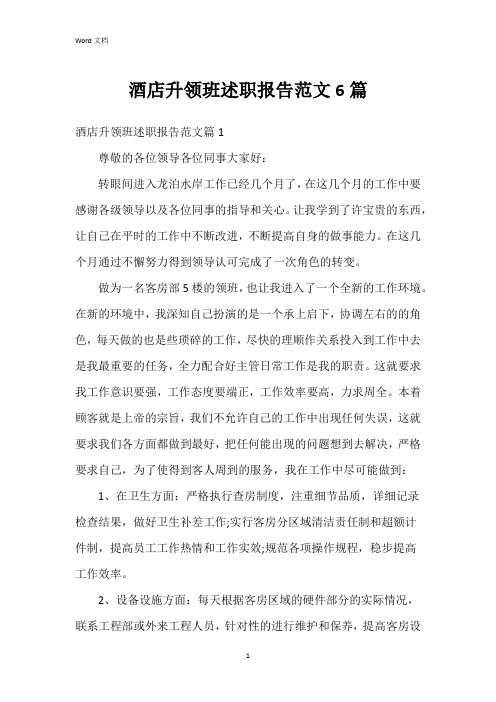 Word 文档

酒店升领班述职报告范文 6 篇

酒店升领班述职报告范文篇 1

尊敬的各位领导各位同事大家好:

转眼间进入龙泊水岸工作已经几个月了，在这几个月的工作中要感谢各级领导以及各位同事的指导和关心。让我学到了许宝贵的东西，让自己在平时的工作中不断改进，不断提高自身的做事能力。在这几个月通过不懈努力得到领导认可完成了一次角色的转变。

做为一名客房部 5 楼的领班，也让我进入了一个全新的工作环境。在新的环境中，我深知自己扮演的是一个承上启下，协调左右的的角色，每天做的也是些琐碎的工作，尽快的理顺作关系投入到工作中去是我最重要的任务，全力配合好主管日常工作是我的职责。这就要求我工作意识要强，工作态度要端正，工作效率要高，力求周全。本着顾客就是上帝的宗旨，我们不允许自己的工作中出现任何失误，这就要求我们各方面都做到最好，把任何能出现的问题想到去解决，严格要求自己，为了使得到客人周到的服务，我在工作中尽可能做到:

1、在卫生方面：严格执行查房制度，注重细节品质，详细记录检查结果，做好卫生补差工作;实行客房分区域清洁责任制和超额计件制，提高员工工作热情和工作实效;规范各项操作规程，稳步提高工作效率。

2、设备设施方面：每天根据客房区域的硬件部分的实际情况，联系工程部或外来工程人员，针对性的进行维护和保养，提高客房设

1